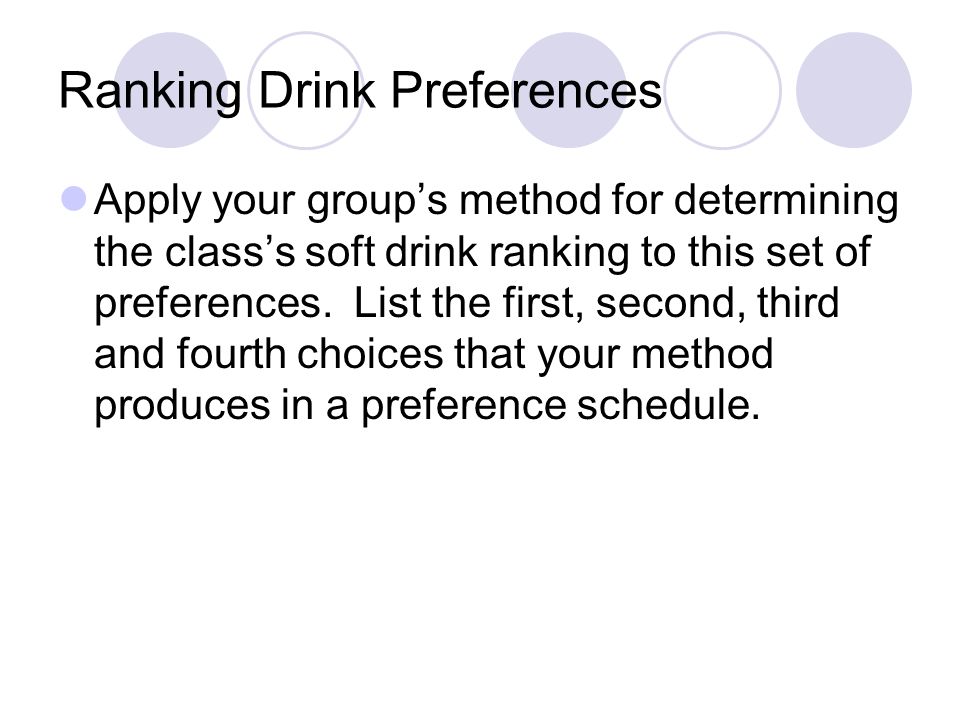 Ranking Drink Preferences

• Apply your group's method for determining the class's soft drink ranking to this set of preferences. List the first, second, third and fourth choices that your method produces in a preference schedule.